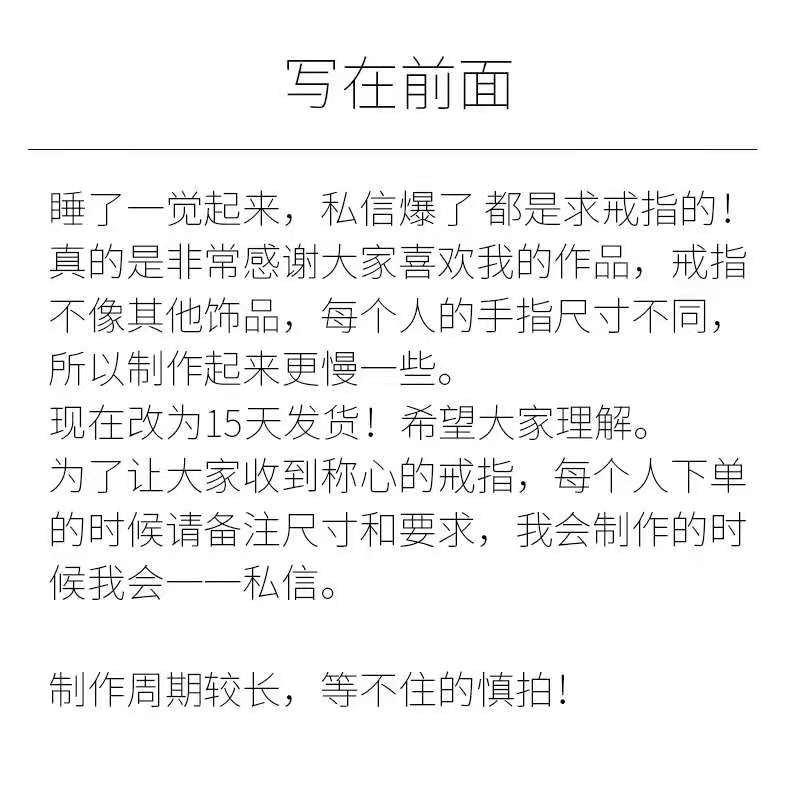 写在前面

睡了一觉起来，私信爆了 都是求戒指的！真的是非常感谢大家喜欢我的作品，戒指不像其他饰品，每个人的手指尺寸不同，所以制作起来更慢一些。
现在改为15天发货！希望大家理解。
为了让大家收到称心的戒指，每个人下单的时候请备注尺寸和要求，我会制作的时候我会一一私信。

制作周期较长，等不住的慎拍！